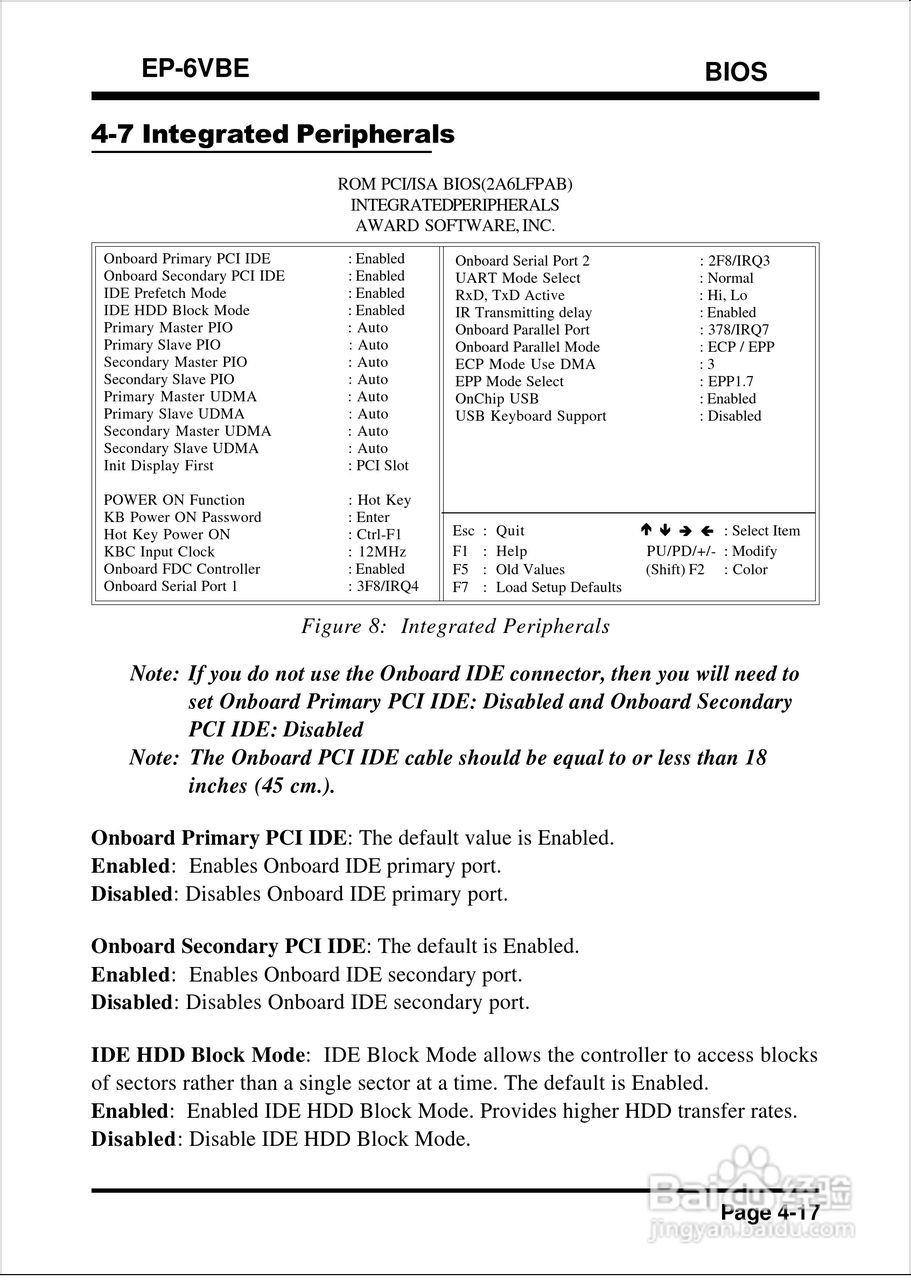 EP-6VBE

BIOS

4-7 Integrated Peripherals

ROM PCI/ISA BIOS(2A6LFPAB)
INTEGRATEDPERIPHERALS
AWARD SOFTWARE, INC.

Onboard Primary PCI IDE : Enabled
Onboard Secondary PCI IDE : Enabled
IDE Prefetch Mode : Enabled
IDE HDD Block Mode : Enabled
Primary Master PIO : Auto
Primary Slave PIO : Auto
Secondary Master PIO : Auto
Secondary Slave PIO : Auto
Primary Master UDMA : Auto
Primary Slave UDMA : Auto
Secondary Master UDMA : Auto
Secondary Slave UDMA : Auto
Init Display First : PCI Slot

POWER ON Function : Hot Key
KB Power ON Password : Enter
Hot Key Power ON : Ctrl-F1
KBC Input Clock : 12MHz
Onboard FDC Controller : Enabled
Onboard Serial Port 1 : 3F8/IRQ4

Onboard Serial Port 2 : 2F8/IRQ3
UART Mode Select : Normal
RxD, TxD Active : Hi, Lo
IR Transmitting delay : Enabled
Onboard Parallel Port : 378/IRQ7
Onboard Parallel Mode : ECP / EPP
ECP Mode Use DMA : 3
EPP Mode Select : EPP1.7
OnChip USB : Enabled
USB Keyboard Support : Disabled

Esc : Quit ↑ ↓ → ← : Select Item
F1 : Help PU/PD/+/- : Modify
F5 : Old Values (Shift) F2 : Color
F7 : Load Setup Defaults

Figure 8: Integrated Peripherals

Note: If you do not use the Onboard IDE connector, then you will need to set Onboard Primary PCI IDE: Disabled and Onboard Secondary PCI IDE: Disabled
Note: The Onboard PCI IDE cable should be equal to or less than 18 inches (45 cm.).

Onboard Primary PCI IDE: The default value is Enabled.
Enabled: Enables Onboard IDE primary port.
Disabled: Disables Onboard IDE primary port.

Onboard Secondary PCI IDE: The default is Enabled.
Enabled: Enables Onboard IDE secondary port.
Disabled: Disables Onboard IDE secondary port.

IDE HDD Block Mode: IDE Block Mode allows the controller to access blocks of sectors rather than a single sector at a time. The default is Enabled.
Enabled: Enabled IDE HDD Block Mode. Provides higher HDD transfer rates.
Disabled: Disable IDE HDD Block Mode.

Page 4-17

Baidu经验
jingyan.baidu.com